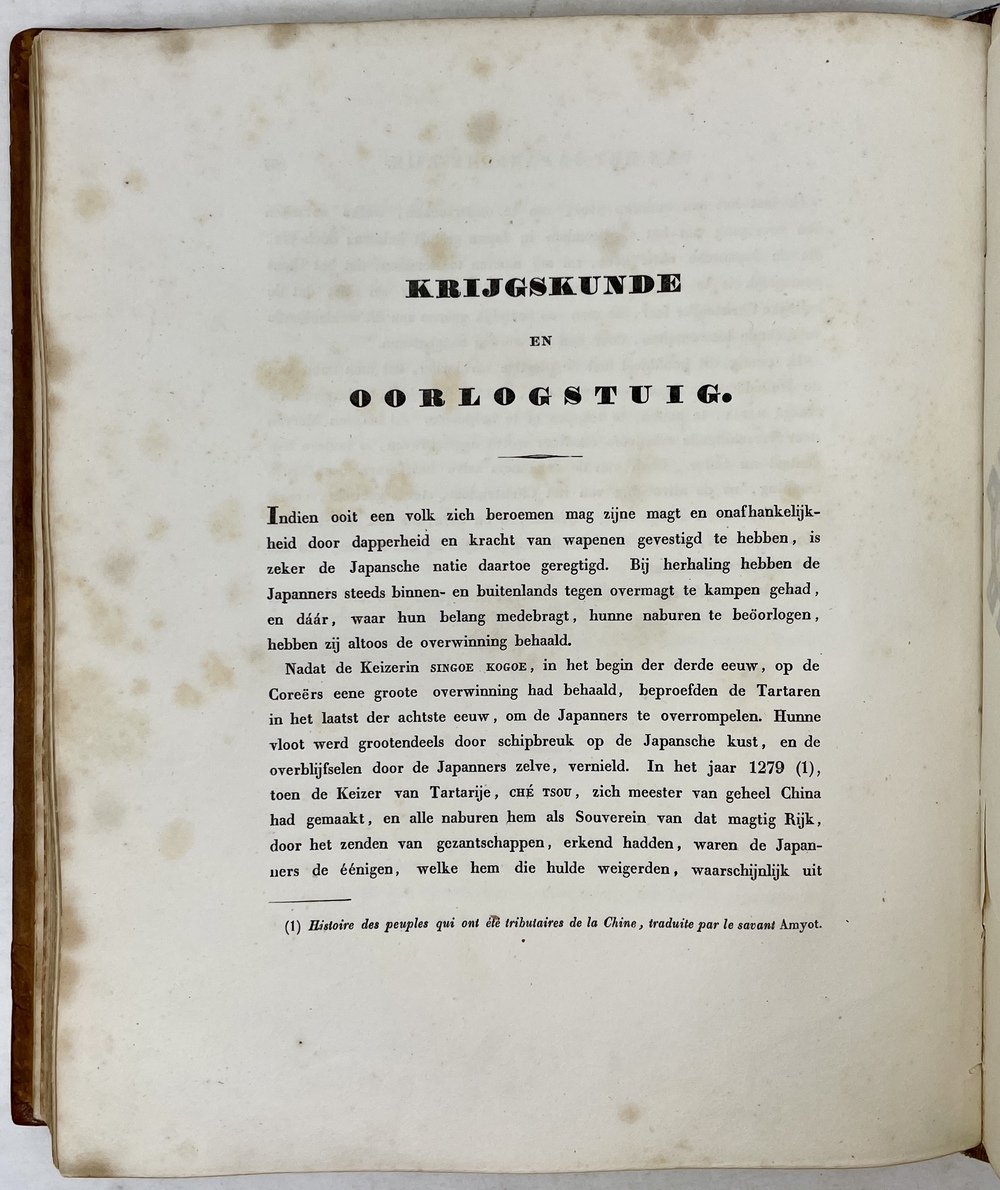 KRIJGSKUNDE

EN

OORLOGSTUIG.

Indien ooit een volk zich beroemen mag zijne magt en onafhankelijkheid door dapperheid en kracht van wapenen gevestigd te hebben, is zeker de Japansche natie daartoe geregtigd. Bij herhaling hebben de Japanners steeds binnen- en buitenlands tegen overmagt te kampen gehad, en dáár, waar hun belang medebragt, hunne naburen te beöorlogen, hebben zij altoos de overwinning behaald.

Nadat de Keizerin SINGOE KOGOE, in het begin der derde eeuw, op de Coreërs eene groote overwinning had behaald, beproefden de Tartaren in het laatst der achtste eeuw, om de Japanners te overrompelen. Hunne vloot werd grootendeels door schipbreuk op de Japansche kust, en de overblijfselen door de Japanners zelve, vernield. In het jaar 1279 (1), toen de Keizer van Tartarije, CHÉ TSOU, zich meester van geheel China had gemaakt, en alle naburen hem als Souverein van dat magtig Rijk, door het zenden van gezantschappen, erkend hadden, waren de Japanners de éénigen, welke hem die hulde weigerden, waarschijnlijk uit

(1) Histoire des peuples qui ont été tributaires de la Chine, traduite par le savant Amyot.